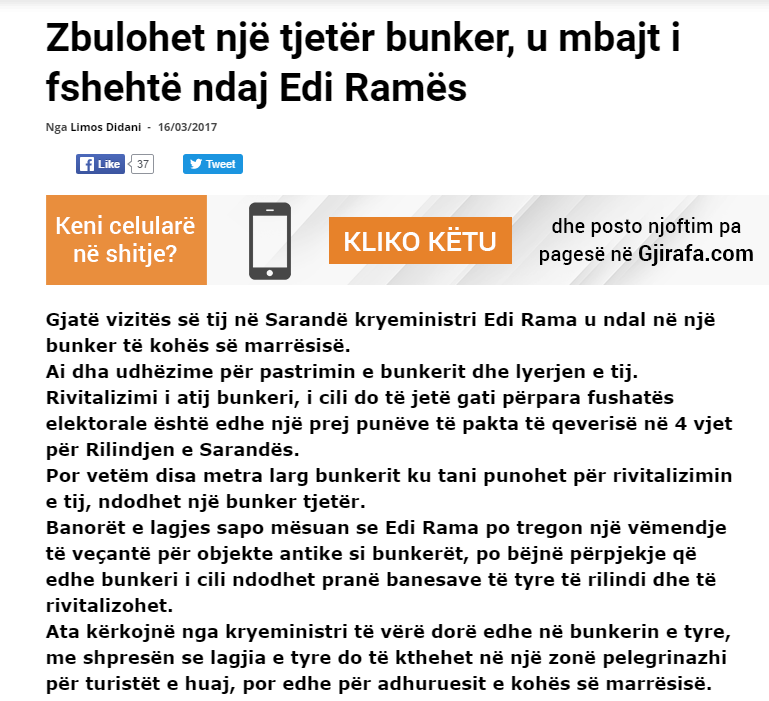 Zbulohet një tjetër bunker, u mbajt i fshehtë ndaj Edi Ramës

Nga Limos Didani - 16/03/2017

Like 37

Tweet

Keni celularë në shitje?

KLIKO KËTU

dhe posto njoftim pa pagesë në Gjirafa.com

Gjatë vizitës së tij në Sarandë kryeministri Edi Rama u ndal në një bunker të kohës së marrësisë.
Ai dha udhëzime për pastrimin e bunkerit dhe lyerjen e tij.
Rivitalizimi i atij bunkeri, i cili do të jetë gati përpara fushatës elektorale është edhe një prej punëve të pakta të qeverisë në 4 vjet për Rilindjen e Sarandës.
Por vetëm disa metra larg bunkerit ku tani punohet për rivitalizimin e tij, ndodhet një bunker tjetër.
Banorët e lagjes sapo mësuan se Edi Rama po tregon një vëmendje të veçantë për objekte antike si bunkerët, po bëjnë përpjekje që edhe bunkeri i cili ndodhet pranë banesave të tyre të rilindi dhe të rivitalizohet.
Ata kërkojnë nga kryeministri të vërë dorë edhe në bunkerin e tyre, me shpresën se lagjia e tyre do të kthehet në një zonë pelegrinazhi për turistët e huaj, por edhe për adhuruesit e kohës së marrësisë.